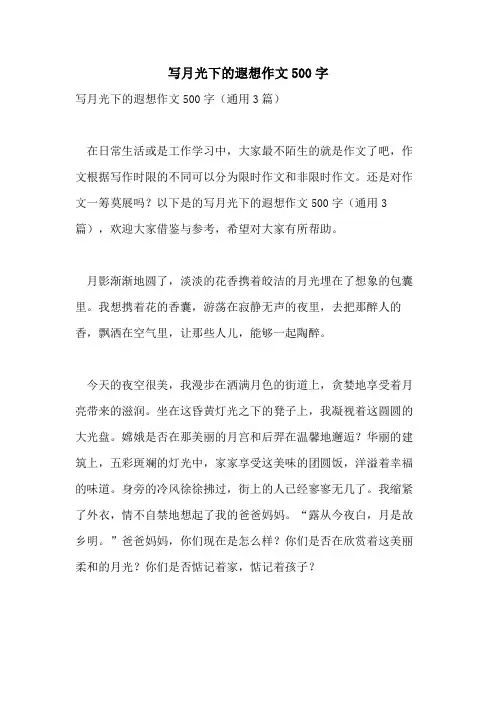 写月光下的遐想作文500字

写月光下的遐想作文500字（通用3篇）

在日常生活或是工作学习中，大家最不陌生的就是作文了吧，作文根据写作时限的不同可以分为限时作文和非限时作文。还是对作文一筹莫展吗？以下是的写月光下的遐想作文500字（通用3篇），欢迎大家借鉴与参考，希望对大家有所帮助。

月影渐渐地圆了，淡淡的花香携着皎洁的月光埋在了想象的包囊里。我想携着花的香囊，游荡在寂静无声的夜里，去把那醉人的香，飘洒在空气里，让那些人儿，能够一起陶醉。

今天的夜空很美，我漫步在洒满月色的街道上，贪婪地享受着月亮带来的滋润。坐在这昏黄灯光之下的凳子上，我凝视着这圆圆的大光盘。嫦娥是否在那美丽的月宫和后羿在温馨地邂逅？华丽的建筑上，五彩斑斓的灯光中，家家享受这美味的团圆饭，洋溢着幸福的味道。身旁的冷风徐徐拂过，街上的人已经寥寥无几了。我缩紧了外衣，情不自禁地想起了我的爸爸妈妈。“露从今夜白，月是故乡明。”爸爸妈妈，你们现在是怎么样？你们是否在欣赏着这美丽柔和的月光？你们是否惦记着家，惦记着孩子？